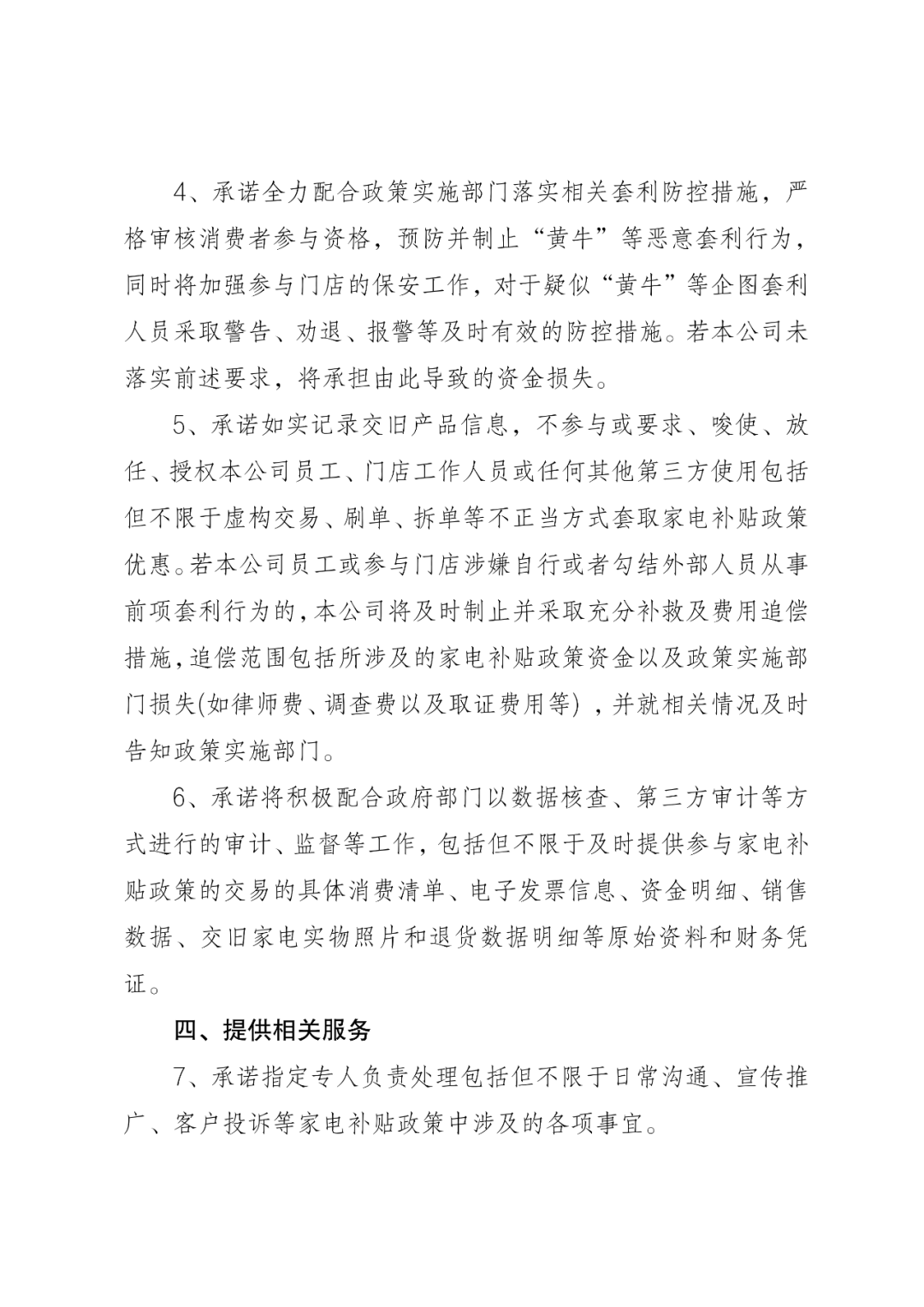 4、承诺全力配合政策实施部门落实相关套利防控措施，严格审核消费者参与资格，预防并制止“黄牛”等恶意套利行为，同时将加强参与门店的保安工作，对于疑似“黄牛”等企图套利人员采取警告、劝退、报警等及时有效的防控措施。若本公司未落实前述要求，将承担由此导致的资金损失。

5、承诺如实记录交旧产品信息，不参与或要求、唆使、放任、授权本公司员工、门店工作人员或任何其他第三方使用包括但不限于虚构交易、刷单、拆单等不正当方式套取家电补贴政策优惠。若本公司员工或参与门店涉嫌自行或者勾结外部人员从事前项套利行为的，本公司将及时制止并采取充分补救及费用追偿措施，追偿范围包括所涉及的家电补贴政策资金以及政策实施部门损失(如律师费、调查费以及取证费用等)，并就相关情况及时告知政策实施部门。

6、承诺将积极配合政府部门以数据核查、第三方审计等方式进行的审计、监督等工作，包括但不限于及时提供参与家电补贴政策的交易的具体消费清单、电子发票信息、资金明细、销售数据、交旧家电实物照片和退货数据明细等原始资料和财务凭证。

四、提供相关服务

7、承诺指定专人负责处理包括但不限于日常沟通、宣传推广、客户投诉等家电补贴政策中涉及的各项事宜。